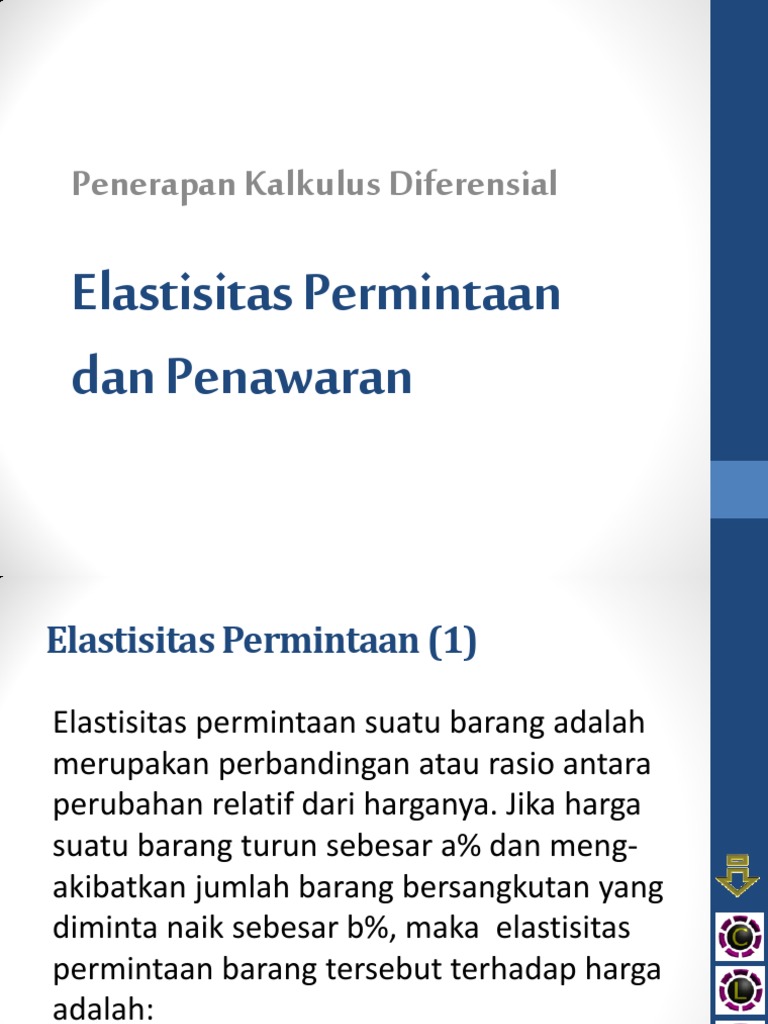 Penerapan Kalkulus Diferensial

Elastisitas Permintaan dan Penawaran

Elastisitas Permintaan (1)

Elastisitas permintaan suatu barang adalah merupakan perbandingan atau rasio antara perubahan relatif dari harganya. Jika harga suatu barang turun sebesar a% dan mengakibatkan jumlah barang bersangkutan yang diminta naik sebesar b%, maka elastisitas permintaan barang tersebut terhadap harga adalah:

C

L